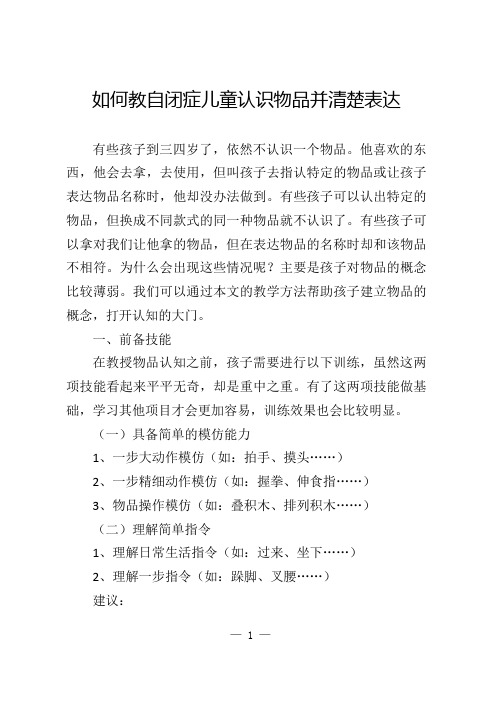 如何教自闭症儿童认识物品并清楚表达

有些孩子到三四岁了，依然不认识一个物品。他喜欢的东西，他会去拿，去使用，但叫孩子去指认特定的物品或让孩子表达物品名称时，他却没办法做到。有些孩子可以认出特定的物品，但换成不同款式的同一种物品就不认识了。有些孩子可以拿对我们让他拿的物品，但在表达物品的名称时却和该物品不相符。为什么会出现这些情况呢？主要是孩子对物品的概念比较薄弱。我们可以通过本文的教学方法帮助孩子建立物品的概念，打开认知的大门。

一、前备技能

在教授物品认知之前，孩子需要进行以下训练，虽然这两项技能看起来平平无奇，却是重中之重。有了这两项技能做基础，学习其他项目才会更加容易，训练效果也会比较明显。

（一）具备简单的模仿能力

1、一步大动作模仿（如：拍手、摸头……）

2、一步精细动作模仿（如：握拳、伸食指……）

3、物品操作模仿（如：叠积木、排列积木……）

（二）理解简单指令

1、理解日常生活指令（如：过来、坐下……）

2、理解一步指令（如：跺脚、叉腰……）

建议：

— 1 —